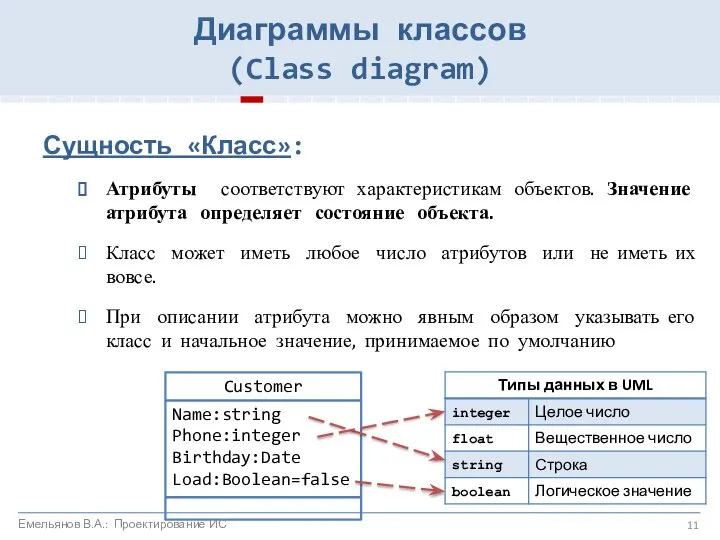 Диаграммы классов
(Class diagram)

Сущность «Класс»:

Атрибуты соответствуют характеристикам объектов. Значение атрибута определяет состояние объекта.

Класс может иметь любое число атрибутов или не иметь их вовсе.

При описании атрибута можно явным образом указывать его класс и начальное значение, принимаемое по умолчанию

Customer
Name:string
Phone:integer
Birthday:Date
Load:Boolean=false

| Типы данных в UML | |
|---|---|
| integer | Целое число |
| float | Вещественное число |
| string | Строка |
| boolean | Логическое значение |

Емельянов В.А.: Проектирование ИС
11